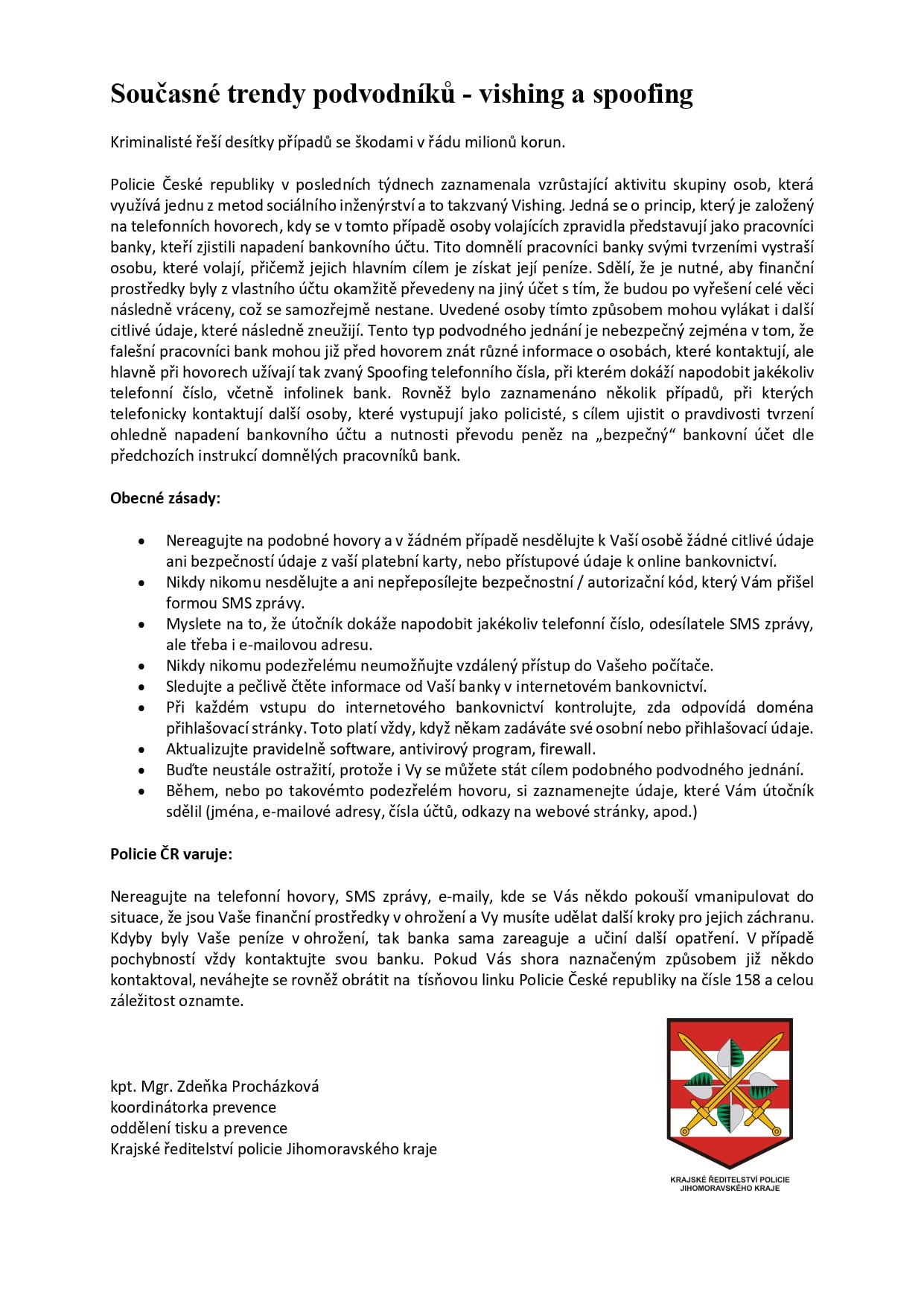 Současné trendy podvodníků - vishing a spoofing

Kriminalisté řeší desítky případů se škodami v řádu milionů korun.

Policie České republiky v posledních týdnech zaznamenala vzrůstající aktivitu skupiny osob, která využívá jednu z metod sociálního inženýrství a to takzvaný Vishing. Jedná se o princip, který je založený na telefonních hovorech, kdy se v tomto případě osoby volajících zpravidla představují jako pracovníci banky, kteří zjistili napadení bankovního účtu. Tito domnělí pracovníci banky svými tvrzeními vystraší osobu, které volají, přičemž jejich hlavním cílem je získat její peníze. Sdělí, že je nutné, aby finanční prostředky byly z vlastního účtu okamžitě převedeny na jiný účet s tím, že budou po vyřešení celé věci následně vráceny, což se samozřejmě nestane. Uvedené osoby tímto způsobem mohou vylákat i další citlivé údaje, které následně zneužijí. Tento typ podvodného jednání je nebezpečný zejména v tom, že falešní pracovníci bank mohou již před hovorem znát různé informace o osobách, které kontaktují, ale hlavně při hovorech užívají tak zvaný Spoofing telefonního čísla, při kterém dokáží napodobit jakékoliv telefonní číslo, včetně infolinek bank. Rovněž bylo zaznamenáno několik případů, při kterých telefonicky kontaktují další osoby, které vystupují jako policisté, s cílem ujistit o pravdivosti tvrzení ohledně napadení bankovního účtu a nutnosti převodu peněz na „bezpečný“ bankovní účet dle předchozích instrukcí domnělých pracovníků bank.

Obecné zásady:

• Nereagujte na podobné hovory a v žádném případě nesdělujte k Vaší osobě žádné citlivé údaje ani bezpečností údaje z vaší platební karty, nebo přístupové údaje k online bankovnictví.
• Nikdy nikomu nesdělujte a ani nepřeposílejte bezpečnostní / autorizační kód, který Vám přišel formou SMS zprávy.
• Myslete na to, že útočník dokáže napodobit jakékoliv telefonní číslo, odesílatele SMS zprávy, ale třeba i e-mailovou adresu.
• Nikdy nikomu podezřelému neumožňujte vzdálený přístup do Vašeho počítače.
• Sledujte a pečlivě čtěte informace od Vaší banky v internetovém bankovnictví.
• Při každém vstupu do internetového bankovnictví kontrolujte, zda odpovídá doména přihlašovací stránky. Toto platí vždy, když někam zadáváte své osobní nebo přihlašovací údaje.
• Aktualizujte pravidelně software, antivirový program, firewall.
• Buďte neustále ostražití, protože i Vy se můžete stát cílem podobného podvodného jednání.
• Během, nebo po takovémto podezřelém hovoru, si zaznamenejte údaje, které Vám útočník sdělil (jména, e-mailové adresy, čísla účtů, odkazy na webové stránky, apod.)

Policie ČR varuje:

Nereagujte na telefonní hovory, SMS zprávy, e-maily, kde se Vás někdo pokouší vmanipulovat do situace, že jsou Vaše finanční prostředky v ohrožení a Vy musíte udělat další kroky pro jejich záchranu. Kdyby byly Vaše peníze v ohrožení, tak banka sama zareaguje a učiní další opatření. V případě pochybností vždy kontaktujte svou banku. Pokud Vás shora naznačeným způsobem již někdo kontaktoval, neváhejte se rovněž obrátit na tísňovou linku Policie České republiky na čísle 158 a celou záležitost oznamte.

kpt. Mgr. Zdeňka Procházková
koordinátorka prevence
oddělení tisku a prevence
Krajské ředitelství policie Jihomoravského kraje

KRAJSKÉ ŘEDITELSTVÍ POLICIE
JIHOMORAVSKÉHO KRAJE